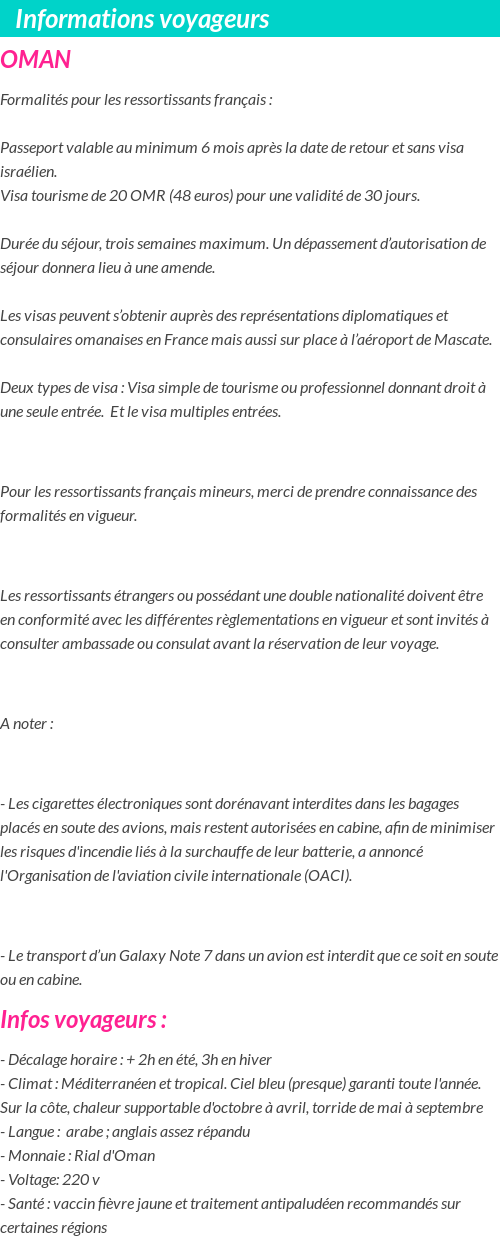 Informations voyageurs

OMAN

Formalités pour les ressortissants français :

Passeport valable au minimum 6 mois après la date de retour et sans visa israélien.
Visa tourisme de 20 OMR (48 euros) pour une validité de 30 jours.

Durée du séjour, trois semaines maximum. Un dépassement d'autorisation de séjour donnera lieu à une amende.

Les visas peuvent s'obtenir auprès des représentations diplomatiques et consulaires omanaises en France mais aussi sur place à l'aéroport de Mascate.

Deux types de visa : Visa simple de tourisme ou professionnel donnant droit à une seule entrée. Et le visa multiples entrées.

Pour les ressortissants français mineurs, merci de prendre connaissance des formalités en vigueur.

Les ressortissants étrangers ou possédant une double nationalité doivent être en conformité avec les différentes règlementations en vigueur et sont invités à consulter ambassade ou consulat avant la réservation de leur voyage.

A noter :

- Les cigarettes électroniques sont dorénavant interdites dans les bagages placés en soute des avions, mais restent autorisées en cabine, afin de minimiser les risques d'incendie liés à la surchauffe de leur batterie, a annoncé l'Organisation de l'aviation civile internationale (OACI).

- Le transport d'un Galaxy Note 7 dans un avion est interdit que ce soit en soute ou en cabine.

Infos voyageurs :

- Décalage horaire : + 2h en été, 3h en hiver
- Climat : Méditerranéen et tropical. Ciel bleu (presque) garanti toute l'année. Sur la côte, chaleur supportable d'octobre à avril, torride de mai à septembre
- Langue : arabe ; anglais assez répandu
- Monnaie : Rial d'Oman
- Voltage: 220 v
- Santé : vaccin fièvre jaune et traitement antipaludéen recommandés sur certaines régions